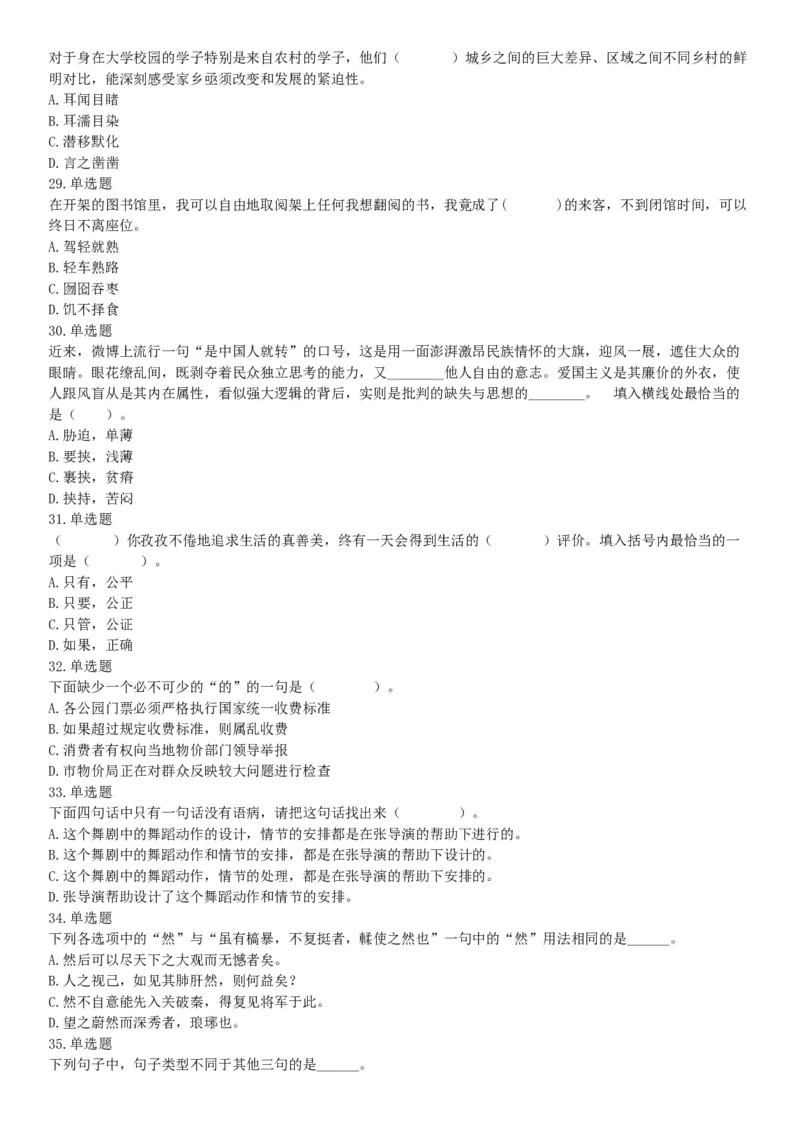 对于身在大学校园的学子特别是来自农村的学子，他们（　　　）城乡之间的巨大差异、区域之间不同乡村的鲜明对比，能深刻感受家乡亟须改变和发展的紧迫性。
A. 耳闻目睹
B. 耳濡目染
C. 潜移默化
D. 言之凿凿
29. 单选题
在开架的图书馆里，我可以自由地取阅架上任何我想翻阅的书，我竟成了（　　　）的来客，不到闭馆时间，可以终日不离座位。
A. 驾轻就熟
B. 轻车熟路
C. 囫囵吞枣
D. 饥不择食
30. 单选题
近来，微博上流行一句“是中国人就转”的口号，这是用一面澎湃激昂民族情怀的大旗，迎风一展，遮住大众的眼睛。眼花缭乱间，既剥夺着民众独立思考的能力，又________他人自由的意志。爱国主义是其廉价的外衣，使人跟风盲从是其内在属性，看似强大逻辑的背后，实则是批判的缺失与思想的________。　填入横线处最恰当的是（　　）。
A. 胁迫，单薄
B. 要挟，浅薄
C. 裹挟，贫瘠
D. 挟持，苦闷
31. 单选题
（　　　）你孜孜不倦地追求生活的真善美，终有一天会得到生活的（　　　）评价。填入括号内最恰当的一项是（　　　）。
A. 只有，公平
B. 只要，公正
C. 只管，公证
D. 如果，正确
32. 单选题
下面缺少一个必不可少的“的”的一句是（　　　）。
A. 各公园门票必须严格执行国家统一收费标准
B. 如果超过规定收费标准，则属乱收费
C. 消费者有权向当地物价部门领导举报
D. 市物价局正在对群众反映较大问题进行检查
33. 单选题
下面四句话中只有一句话没有语病，请把这句话找出来（　　　）。
A. 这个舞剧中的舞蹈动作的设计，情节的安排都是在张导演的帮助下进行的。
B. 这个舞剧中的舞蹈动作和情节的安排，都是在张导演的帮助下设计的。
C. 这个舞剧中的舞蹈动作，情节的处理，都是在张导演的帮助下安排的。
D. 张导演帮助设计了这个舞蹈动作和情节的安排。
34. 单选题
下列各选项中的“然”与“虽有槁暴，不复挺者，輮使之然也”一句中的“然”用法相同的是______。
A. 然后可以尽天下之大观而无憾者矣。
B. 人之视己，如见其肺肝然，则何益矣？
C. 然不自意能先入关破秦，得复见将军于此。
D. 望之蔚然而深秀者，琅琊也。
35. 单选题
下列句子中，句子类型不同于其他三句的是______。